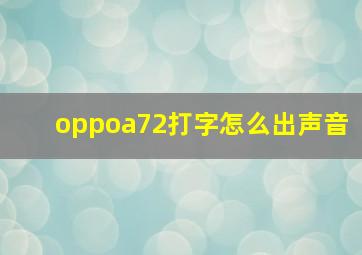 oppoa72打字怎么出声音